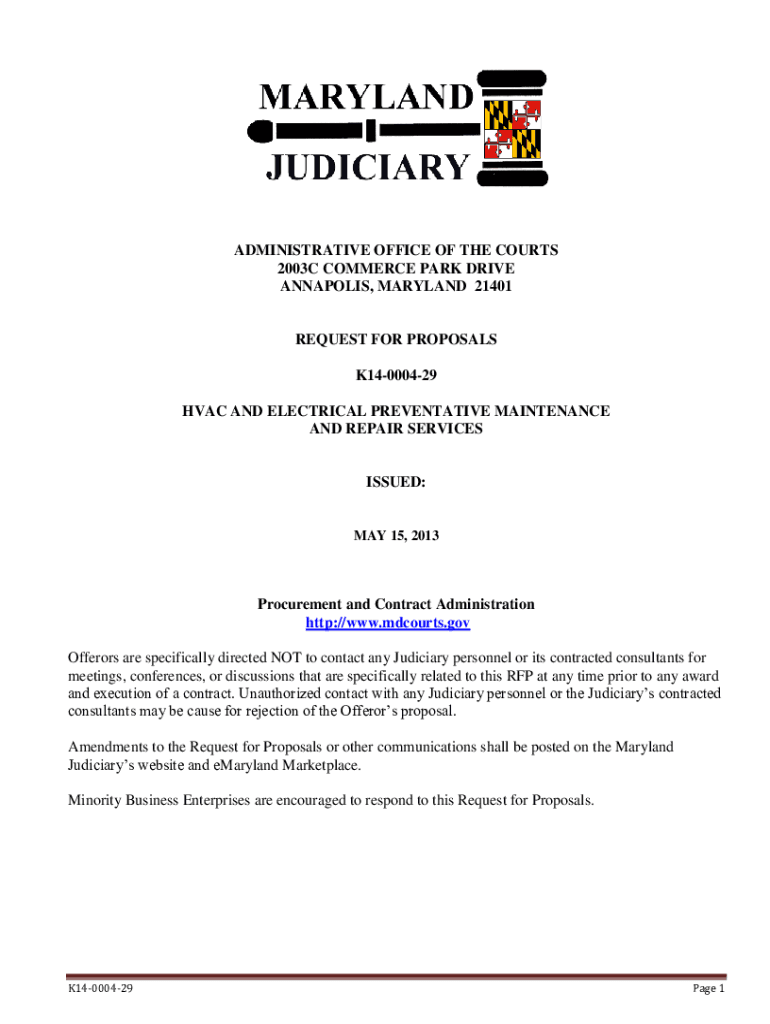 MARYLAND
JUDICIARY

ADMINISTRATIVE OFFICE OF THE COURTS
2003C COMMERCE PARK DRIVE
ANNAPOLIS, MARYLAND 21401

REQUEST FOR PROPOSALS

K14-0004-29

HVAC AND ELECTRICAL PREVENTATIVE MAINTENANCE AND REPAIR SERVICES

ISSUED:

MAY 15, 2013

Procurement and Contract Administration
http://www.mdcourts.gov

Offerors are specifically directed NOT to contact any Judiciary personnel or its contracted consultants for meetings, conferences, or discussions that are specifically related to this RFP at any time prior to any award and execution of a contract. Unauthorized contact with any Judiciary personnel or the Judiciary's contracted consultants may be cause for rejection of the Offeror's proposal.

Amendments to the Request for Proposals or other communications shall be posted on the Maryland Judiciary's website and eMaryland Marketplace.

Minority Business Enterprises are encouraged to respond to this Request for Proposals.

K14-0004-29

Page 1